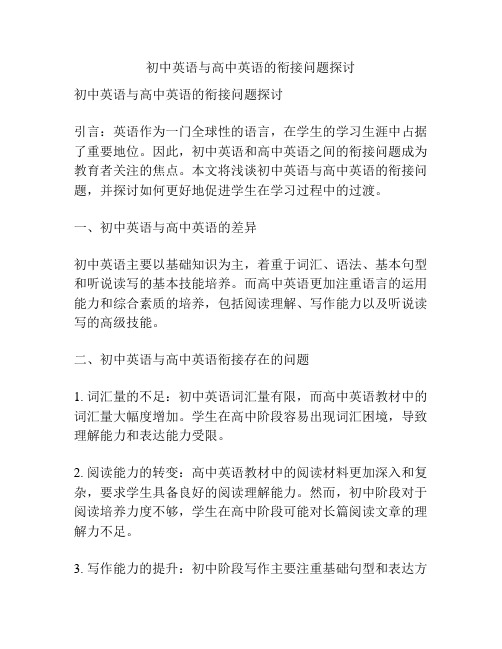 初中英语与高中英语的衔接问题探讨

初中英语与高中英语的衔接问题探讨

引言：英语作为一门全球性的语言，在学生的学习生涯中占据了重要地位。因此，初中英语和高中英语之间的衔接问题成为教育者关注的焦点。本文将浅谈初中英语与高中英语的衔接问题，并探讨如何更好地促进学生在学习过程中的过渡。

一、初中英语与高中英语的差异

初中英语主要以基础知识为主，着重于词汇、语法、基本句型和听说读写的基本技能培养。而高中英语更加注重语言的运用能力和综合素质的培养，包括阅读理解、写作能力以及听说读写的高级技能。

二、初中英语与高中英语衔接存在的问题

1. 词汇量的不足：初中英语词汇量有限，而高中英语教材中的词汇量大幅度增加。学生在高中阶段容易出现词汇困境，导致理解能力和表达能力受限。

2. 阅读能力的转变：高中英语教材中的阅读材料更加深入和复杂，要求学生具备良好的阅读理解能力。然而，初中阶段对于阅读培养力度不够，学生在高中阶段可能对长篇阅读文章的理解力不足。

3. 写作能力的提升：初中阶段写作主要注重基础句型和表达方